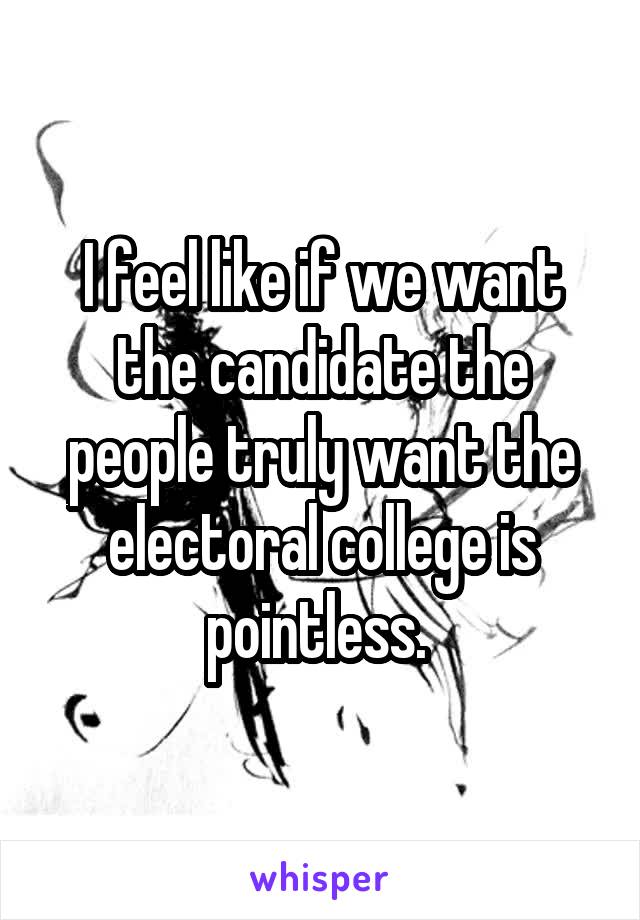 I feel like if we want the candidate the people truly want the electoral college is pointless.

whisper